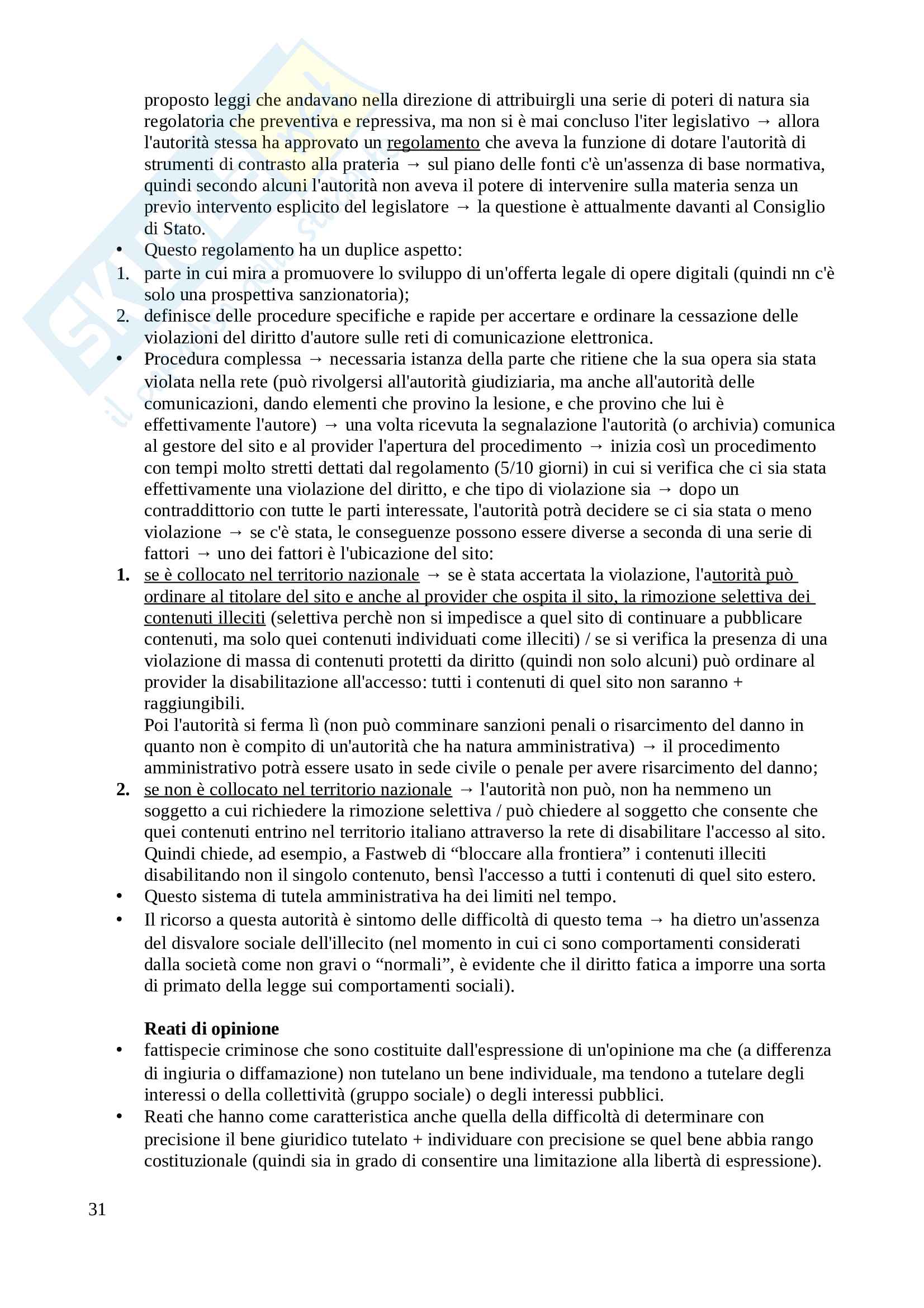 proposto leggi che andavano nella direzione di attribuirgli una serie di poteri di natura sia regolatoria che preventiva e repressiva, ma non si è mai concluso l'iter legislativo → allora l'autorità stessa ha approvato un regolamento che aveva la funzione di dotare l'autorità di strumenti di contrasto alla prateria → sul piano delle fonti c'è un'assenza di base normativa, quindi secondo alcuni l'autorità non aveva il potere di intervenire sulla materia senza un previo intervento esplicito del legislatore → la questione è attualmente davanti al Consiglio di Stato.

• Questo regolamento ha un duplice aspetto:
1. parte in cui mira a promuovere lo sviluppo di un'offerta legale di opere digitali (quindi nn c'è solo una prospettiva sanzionatoria);
2. definisce delle procedure specifiche e rapide per accertare e ordinare la cessazione delle violazioni del diritto d'autore sulle reti di comunicazione elettronica.
• Procedura complessa → necessaria istanza della parte che ritiene che la sua opera sia stata violata nella rete (può rivolgersi all'autorità giudiziaria, ma anche all'autorità delle comunicazioni, dando elementi che provino la lesione, e che provino che lui è effettivamente l'autore) → una volta ricevuta la segnalazione l'autorità (o archivia) comunica al gestore del sito e al provider l'apertura del procedimento → inizia così un procedimento con tempi molto stretti dettati dal regolamento (5/10 giorni) in cui si verifica che ci sia stata effettivamente una violazione del diritto, e che tipo di violazione sia → dopo un contraddittorio con tutte le parti interessate, l'autorità potrà decidere se ci sia stata o meno violazione → se c'è stata, le conseguenze possono essere diverse a seconda di una serie di fattori → uno dei fattori è l'ubicazione del sito:
1. se è collocato nel territorio nazionale → se è stata accertata la violazione, l'autorità può ordinare al titolare del sito e anche al provider che ospita il sito, la rimozione selettiva dei contenuti illeciti (selettiva perchè non si impedisce a quel sito di continuare a pubblicare contenuti, ma solo quei contenuti individuati come illeciti) / se si verifica la presenza di una violazione di massa di contenuti protetti da diritto (quindi non solo alcuni) può ordinare al provider la disabilitazione all'accesso: tutti i contenuti di quel sito non saranno + raggiungibili.
Poi l'autorità si ferma lì (non può comminare sanzioni penali o risarcimento del danno in quanto non è compito di un'autorità che ha natura amministrativa) → il procedimento amministrativo potrà essere usato in sede civile o penale per avere risarcimento del danno;
2. se non è collocato nel territorio nazionale → l'autorità non può, non ha nemmeno un soggetto a cui richiedere la rimozione selettiva / può chiedere al soggetto che consente che quei contenuti entrino nel territorio italiano attraverso la rete di disabilitare l'accesso al sito. Quindi chiede, ad esempio, a Fastweb di “bloccare alla frontiera” i contenuti illeciti disabilitando non il singolo contenuto, bensì l'accesso a tutti i contenuti di quel sito estero.
• Questo sistema di tutela amministrativa ha dei limiti nel tempo.
• Il ricorso a questa autorità è sintomo delle difficoltà di questo tema → ha dietro un'assenza del disvalore sociale dell'illecito (nel momento in cui ci sono comportamenti considerati dalla società come non gravi o “normali”, è evidente che il diritto fatica a imporre una sorta di primato della legge sui comportamenti sociali).

Reati di opinione
• fattispecie criminose che sono costituite dall'espressione di un'opinione ma che (a differenza di ingiuria o diffamazione) non tutelano un bene individuale, ma tendono a tutelare degli interessi o della collettività (gruppo sociale) o degli interessi pubblici.
• Reati che hanno come caratteristica anche quella della difficoltà di determinare con precisione il bene giuridico tutelato + individuare con precisione se quel bene abbia rango costituzionale (quindi sia in grado di consentire una limitazione alla libertà di espressione).

31